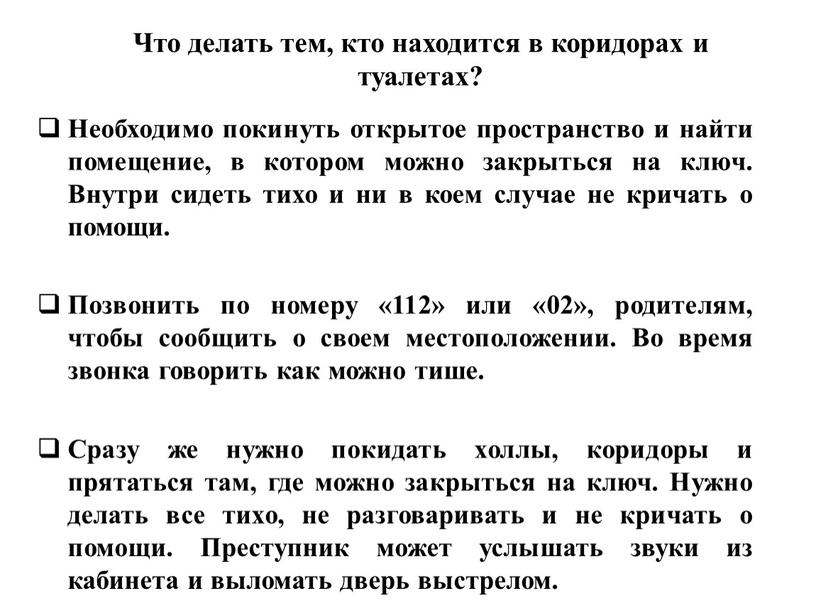 Что делать тем, кто находится в коридорах и туалетах?

❑ Необходимо покинуть открытое пространство и найти помещение, в котором можно закрыться на ключ. Внутри сидеть тихо и ни в коем случае не кричать о помощи.

❑ Позвонить по номеру «112» или «02», родителям, чтобы сообщить о своем местоположении. Во время звонка говорить как можно тише.

❑ Сразу же нужно покидать холлы, коридоры и прятаться там, где можно закрыться на ключ. Нужно делать все тихо, не разговаривать и не кричать о помощи. Преступник может услышать звуки из кабинета и выломать дверь выстрелом.